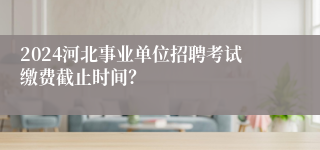 2024河北事业单位招聘考试缴费截止时间?